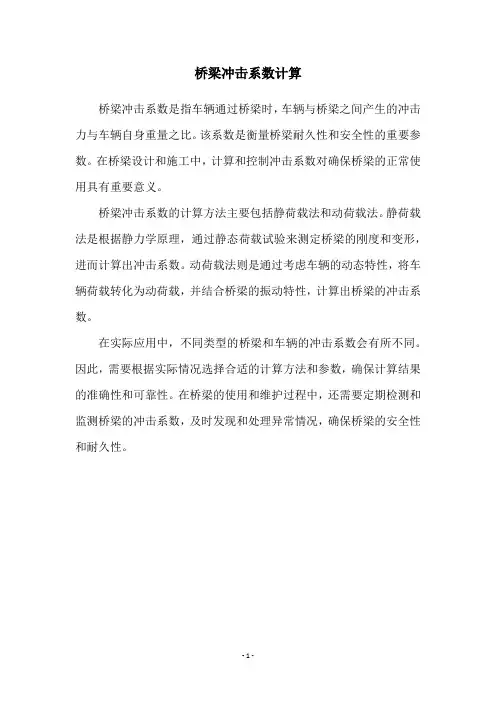 桥梁冲击系数计算

桥梁冲击系数是指车辆通过桥梁时，车辆与桥梁之间产生的冲击力与车辆自身重量之比。该系数是衡量桥梁耐久性和安全性的重要参数。在桥梁设计和施工中，计算和控制冲击系数对确保桥梁的正常使用具有重要意义。

桥梁冲击系数的计算方法主要包括静荷载法和动荷载法。静荷载法是根据静力学原理，通过静态荷载试验来测定桥梁的刚度和变形，进而计算出冲击系数。动荷载法则是通过考虑车辆的动态特性，将车辆荷载转化为动荷载，并结合桥梁的振动特性，计算出桥梁的冲击系数。

在实际应用中，不同类型的桥梁和车辆的冲击系数会有所不同。因此，需要根据实际情况选择合适的计算方法和参数，确保计算结果的准确性和可靠性。在桥梁的使用和维护过程中，还需要定期检测和监测桥梁的冲击系数，及时发现和处理异常情况，确保桥梁的安全性和耐久性。

- 1 -